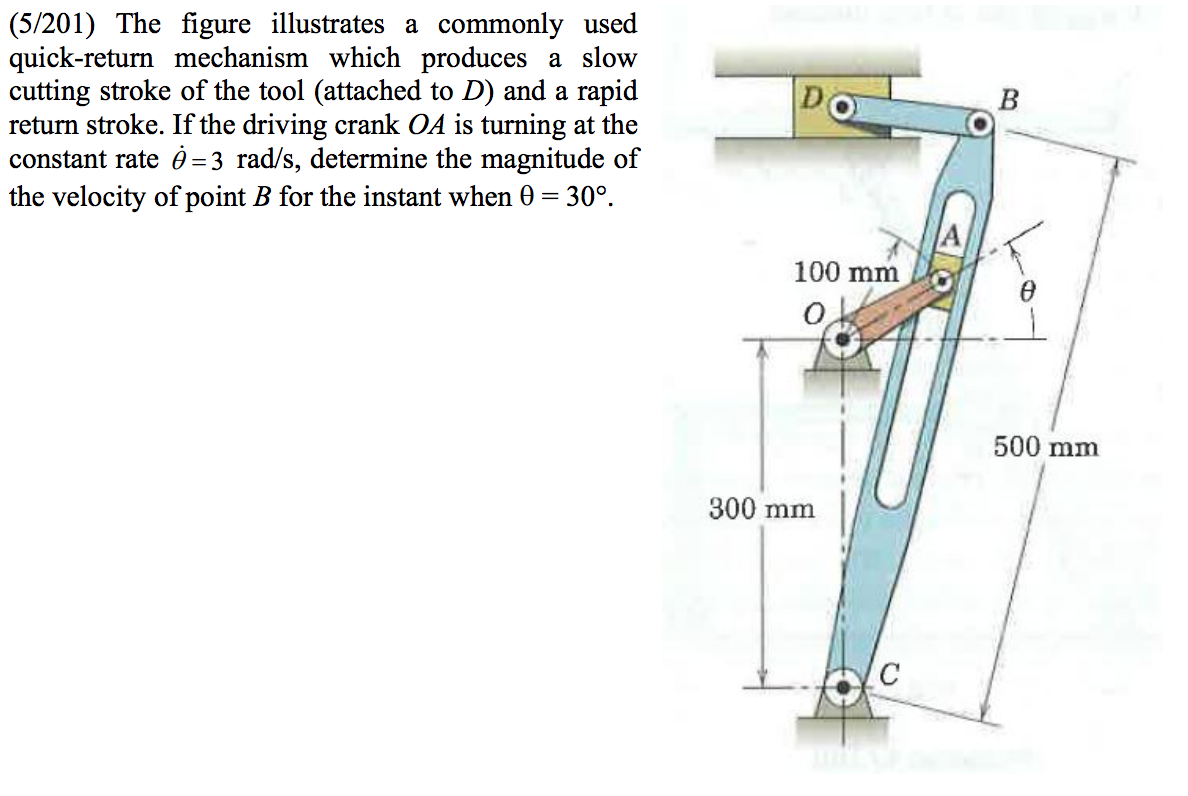 (5/201) The figure illustrates a commonly used quick-return mechanism which produces a slow cutting stroke of the tool (attached to $D$) and a rapid return stroke. If the driving crank $OA$ is turning at the constant rate $\dot{\theta} = 3$ rad/s, determine the magnitude of the velocity of point $B$ for the instant when $\theta = 30°$.

D
B
A
100 mm
O
$\theta$
500 mm
300 mm
C